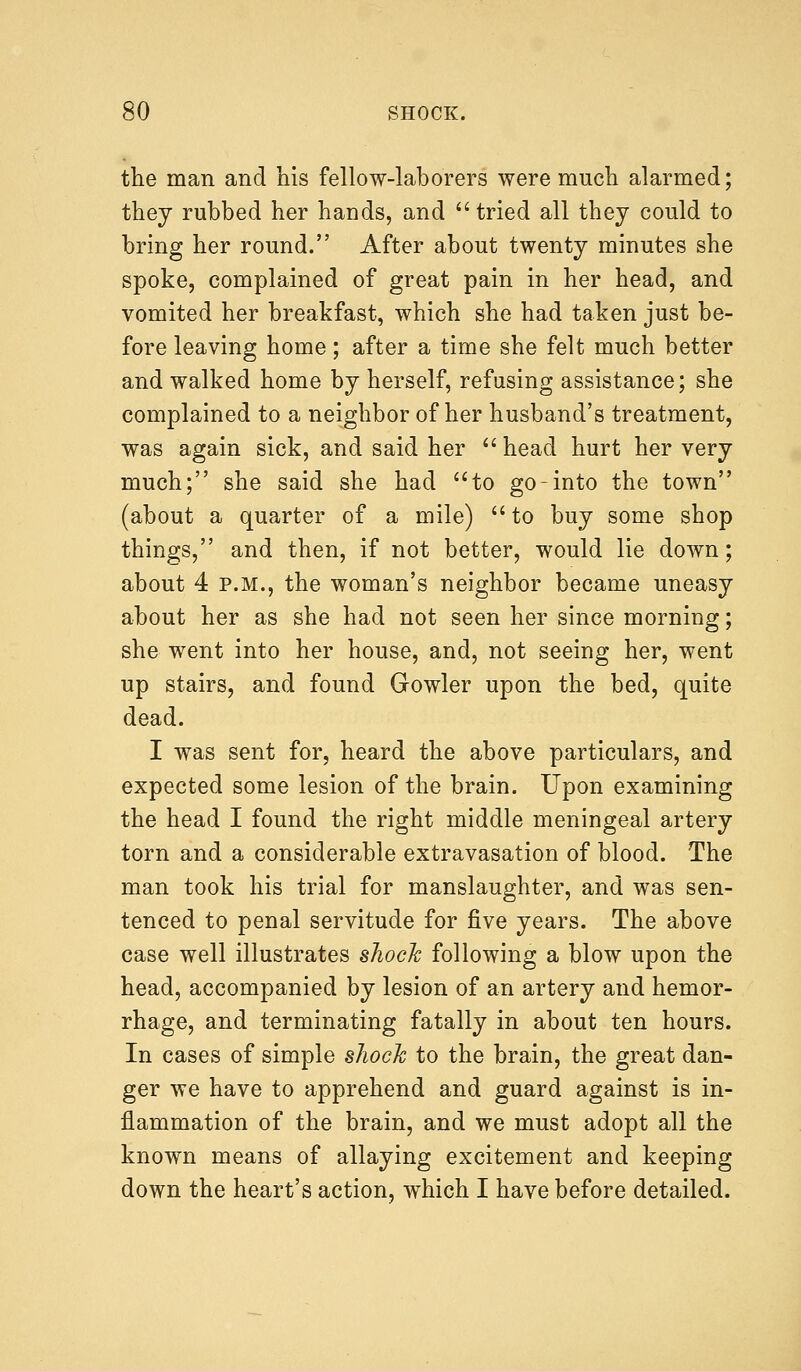 80 SHOCK.

the man and his fellow-laborers were much alarmed; they rubbed her hands, and "tried all they could to bring her round." After about twenty minutes she spoke, complained of great pain in her head, and vomited her breakfast, which she had taken just before leaving home; after a time she felt much better and walked home by herself, refusing assistance; she complained to a neighbor of her husband's treatment, was again sick, and said her "head hurt her very much;" she said she had "to go-into the town" (about a quarter of a mile) "to buy some shop things," and then, if not better, would lie down; about 4 P.M., the woman's neighbor became uneasy about her as she had not seen her since morning; she went into her house, and, not seeing her, went up stairs, and found Gowler upon the bed, quite dead.

I was sent for, heard the above particulars, and expected some lesion of the brain. Upon examining the head I found the right middle meningeal artery torn and a considerable extravasation of blood. The man took his trial for manslaughter, and was sentenced to penal servitude for five years. The above case well illustrates shock following a blow upon the head, accompanied by lesion of an artery and hemorrhage, and terminating fatally in about ten hours. In cases of simple shock to the brain, the great danger we have to apprehend and guard against is inflammation of the brain, and we must adopt all the known means of allaying excitement and keeping down the heart's action, which I have before detailed.